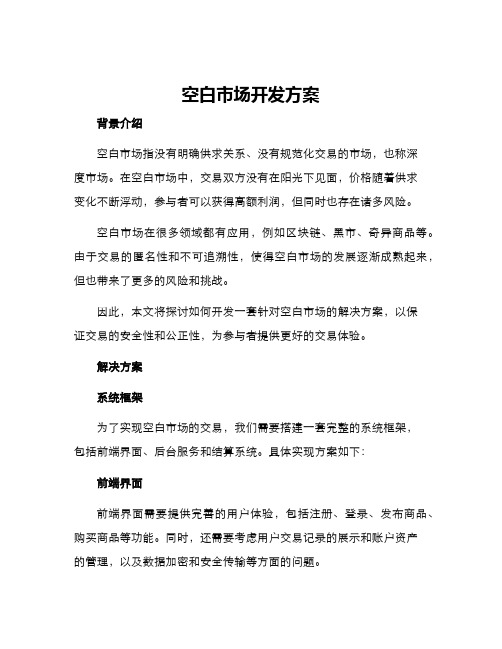 空白市场开发方案

背景介绍

空白市场指没有明确供求关系、没有规范化交易的市场，也称深度市场。在空白市场中，交易双方没有在阳光下见面，价格随着供求变化不断浮动，参与者可以获得高额利润，但同时也存在诸多风险。

空白市场在很多领域都有应用，例如区块链、黑市、奇异商品等。由于交易的匿名性和不可追溯性，使得空白市场的发展逐渐成熟起来，但也带来了更多的风险和挑战。

因此，本文将探讨如何开发一套针对空白市场的解决方案，以保证交易的安全性和公正性，为参与者提供更好的交易体验。

解决方案

系统框架

为了实现空白市场的交易，我们需要搭建一套完整的系统框架，包括前端界面、后台服务和结算系统。具体实现方案如下：

前端界面

前端界面需要提供完善的用户体验，包括注册、登录、发布商品、购买商品等功能。同时，还需要考虑用户交易记录的展示和账户资产的管理，以及数据加密和安全传输等方面的问题。